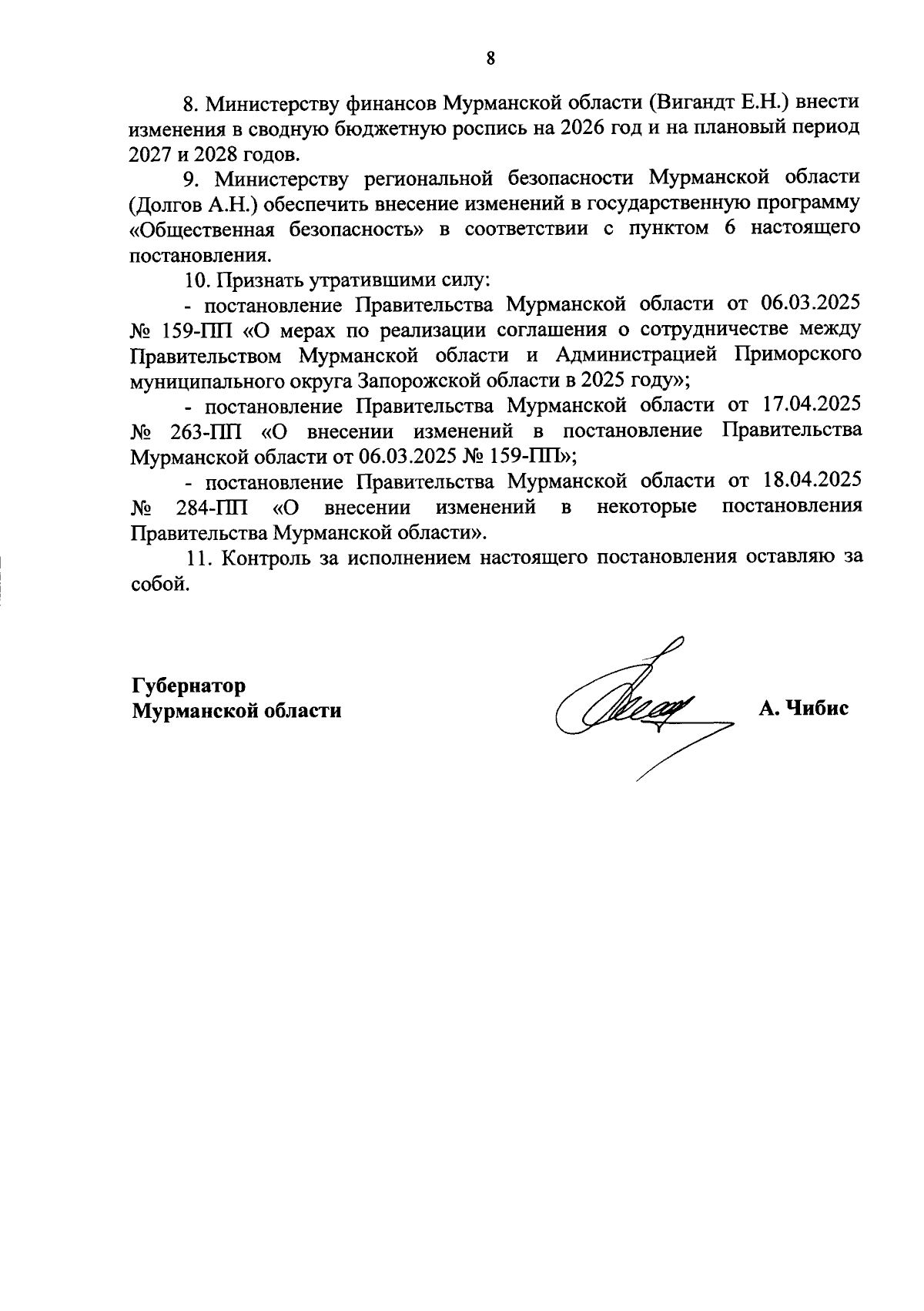 8

8. Министерству финансов Мурманской области (Вигандт Е.Н.) внести изменения в сводную бюджетную роспись на 2026 год и на плановый период 2027 и 2028 годов.

9. Министерству региональной безопасности Мурманской области (Долгов А.Н.) обеспечить внесение изменений в государственную программу «Общественная безопасность» в соответствии с пунктом 6 настоящего постановления.

10. Признать утратившими силу:

- постановление Правительства Мурманской области от 06.03.2025 № 159-ПП «О мерах по реализации соглашения о сотрудничестве между Правительством Мурманской области и Администрацией Приморского муниципального округа Запорожской области в 2025 году»;

- постановление Правительства Мурманской области от 17.04.2025 № 263-ПП «О внесении изменений в постановление Правительства Мурманской области от 06.03.2025 № 159-ПП»;

- постановление Правительства Мурманской области от 18.04.2025 № 284-ПП «О внесении изменений в некоторые постановления Правительства Мурманской области».

11. Контроль за исполнением настоящего постановления оставляю за собой.

Губернатор
Мурманской области

А. Чибис